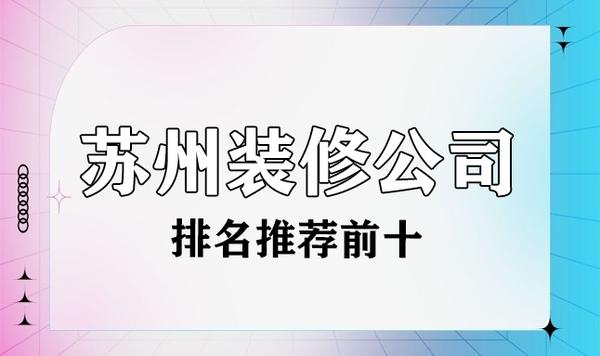 苏州装修公司

排名推荐前十